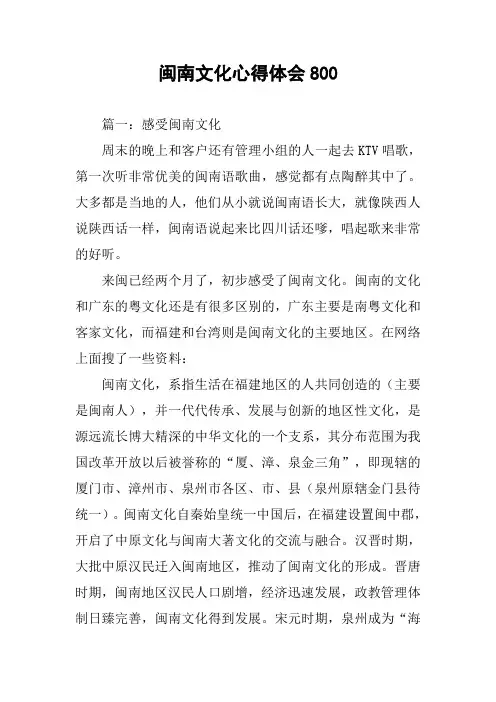 闽南文化心得体会 800

篇一：感受闽南文化

周末的晚上和客户还有管理小组的人一起去 KTV 唱歌，第一次听非常优美的闽南语歌曲，感觉都有点陶醉其中了。大多都是当地的人，他们从小就说闽南语长大，就像陕西人说陕西话一样，闽南语说起来比四川话还嗲，唱起歌来非常的好听。

来闽已经两个月了，初步感受了闽南文化。闽南的文化和广东的粤文化还是有很多区别的，广东主要是南粤文化和客家文化，而福建和台湾则是闽南文化的主要地区。在网络上面搜了一些资料：

闽南文化，系指生活在福建地区的人共同创造的（主要是闽南人），并一代代传承、发展与创新的地区性文化，是源远流长博大精深的中华文化的一个支系，其分布范围为我国改革开放以后被誉称的“厦、漳、泉金三角”，即现辖的厦门市、漳州市、泉州市各区、市、县（泉州原辖金门县待统一）。闽南文化自秦始皇统一中国后，在福建设置闽中郡，开启了中原文化与闽南大著文化的交流与融合。汉晋时期，大批中原汉民迁入闽南地区，推动了闽南文化的形成。晋唐时期，闽南地区汉民人口剧增，经济迅速发展，政教管理体制日臻完善，闽南文化得到发展。宋元时期，泉州成为“海